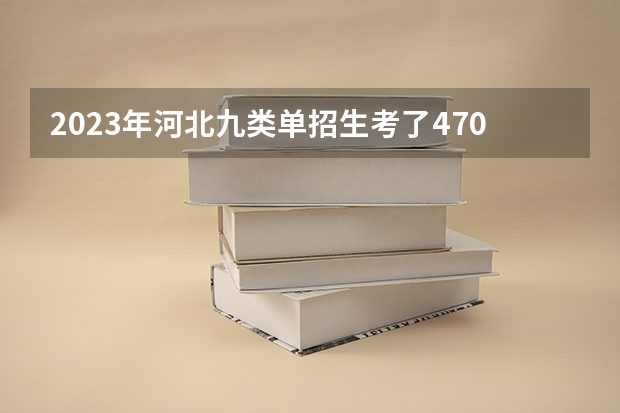 2023年河北九类单招生考了470